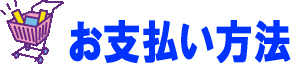 お支払い方法